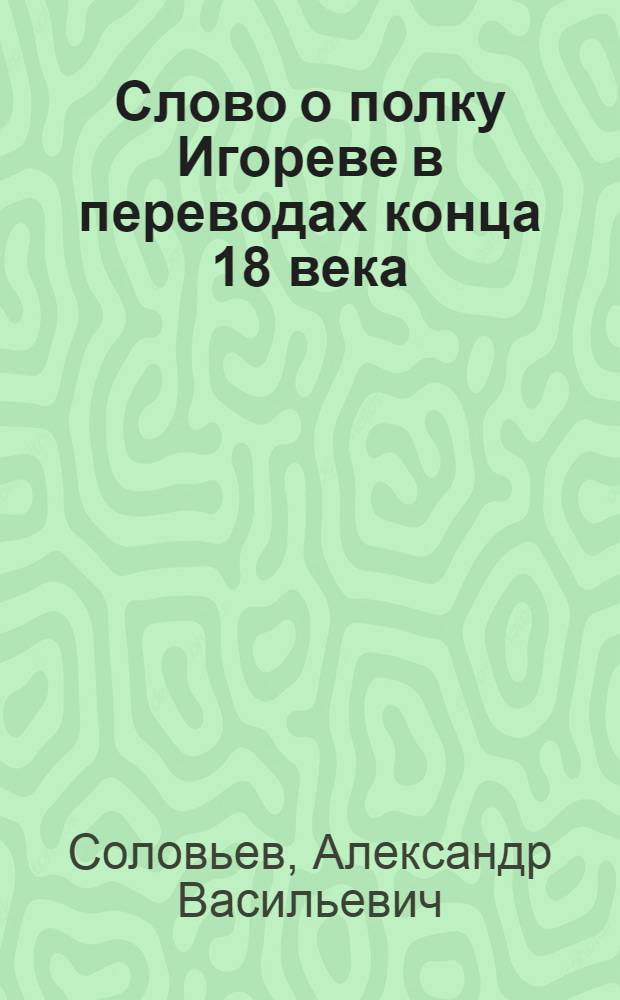 Слово о полку Игореве в переводах конца 18 века

Соловьев, Александр Васильевич